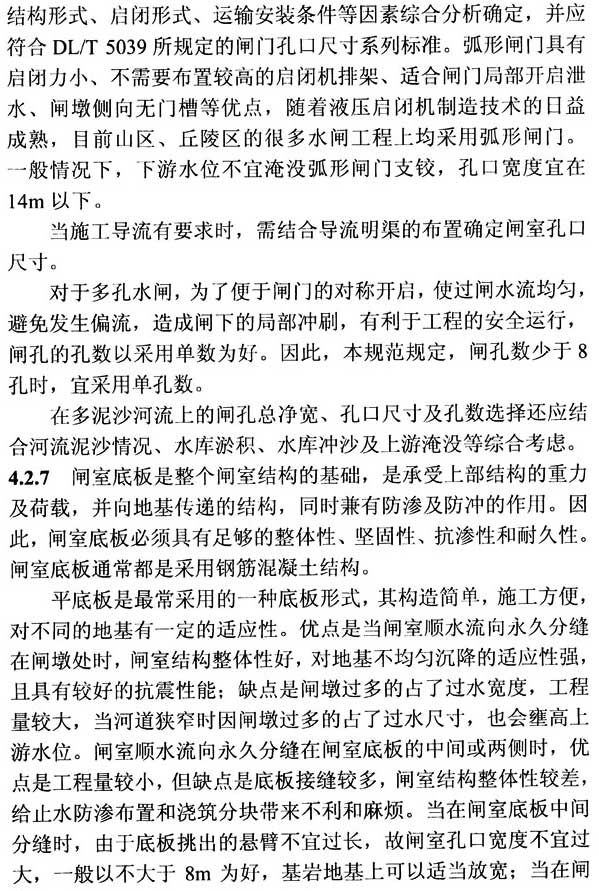 结构形式、启闭形式、运输安装条件等因素综合分析确定，并应符合 DL/T 5039 所规定的闸门孔口尺寸系列标准。弧形闸门具有启闭力小、不需要布置较高的启闭机排架、适合闸门局部开启泄水、闸墩侧向无门槽等优点，随着液压启闭机制造技术的日益成熟，目前山区、丘陵区的很多水闸工程上均采用弧形闸门。一般情况下，下游水位不宜淹没弧形闸门支铰，孔口宽度宜在 14m 以下。

当施工导流有要求时，需结合导流明渠的布置确定闸室孔口尺寸。

对于多孔水闸，为了便于闸门的对称开启，使过闸水流均匀，避免发生偏流，造成闸下的局部冲刷，有利于工程的安全运行，闸孔的孔数以采用单数为好。因此，本规范规定，闸孔数少于 8 孔时，宜采用单孔数。

在多泥沙河流上的闸孔总净宽、孔口尺寸及孔数选择还应结合河流泥沙情况、水库淤积、水库冲沙及上游淹没等综合考虑。

4.2.7 闸室底板是整个闸室结构的基础，是承受上部结构的重力及荷载，并向地基传递的结构，同时兼有防渗及防冲的作用。因此，闸室底板必须具有足够的整体性、坚固性、抗渗性和耐久性。闸室底板通常都是采用钢筋混凝土结构。

平底板是最常采用的一种底板形式，其构造简单，施工方便，对不同的地基有一定的适应性。优点是当闸室顺水流向永久分缝在闸墩处时，闸室结构整体性好，对地基不均匀沉降的适应性强，且具有较好的抗震性能；缺点是闸墩过多的占了过水宽度，工程量较大，当河道狭窄时因闸墩过多的占了过水尺寸，也会壅高上游水位。闸室顺水流向永久分缝在闸室底板的中间或两侧时，优点是工程量较小，但缺点是底板接缝较多，闸室结构整体性较差，给止水防渗布置和浇筑分块带来不利和麻烦。当在闸室底板中间分缝时，由于底板挑出的悬臂不宜过长，故闸室孔口宽度不宜过大，一般以不大于 8m 为好，基岩地基上可以适当放宽；当在闸